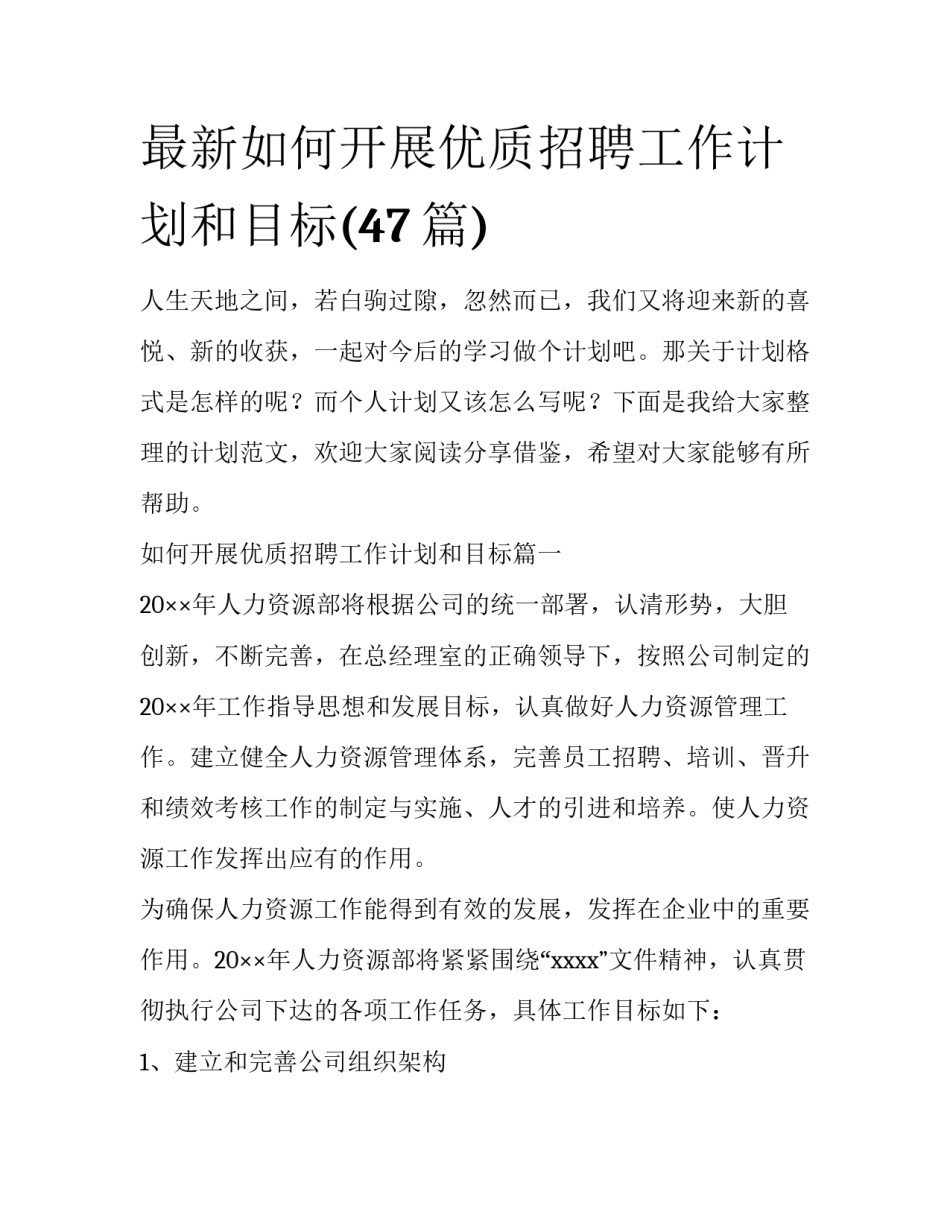 最新如何开展优质招聘工作计划和目标(47篇)

人生天地之间，若白驹过隙，忽然而已，我们又将迎来新的喜悦、新的收获，一起对今后的学习做个计划吧。那关于计划格式是怎样的呢？而个人计划又该怎么写呢？下面是我给大家整理的计划范文，欢迎大家阅读分享借鉴，希望对大家能够有所帮助。

如何开展优质招聘工作计划和目标篇一

20××年人力资源部将根据公司的统一部署，认清形势，大胆创新，不断完善，在总经理室的正确领导下，按照公司制定的20××年工作指导思想和发展目标，认真做好人力资源管理工作。建立健全人力资源管理体系，完善员工招聘、培训、晋升和绩效考核工作的制定与实施、人才的引进和培养。使人力资源工作发挥出应有的作用。

为确保人力资源工作能得到有效的发展，发挥在企业中的重要作用。20××年人力资源部将紧紧围绕“xxxx”文件精神，认真贯彻执行公司下达的各项工作任务，具体工作目标如下：

1、建立和完善公司组织架构